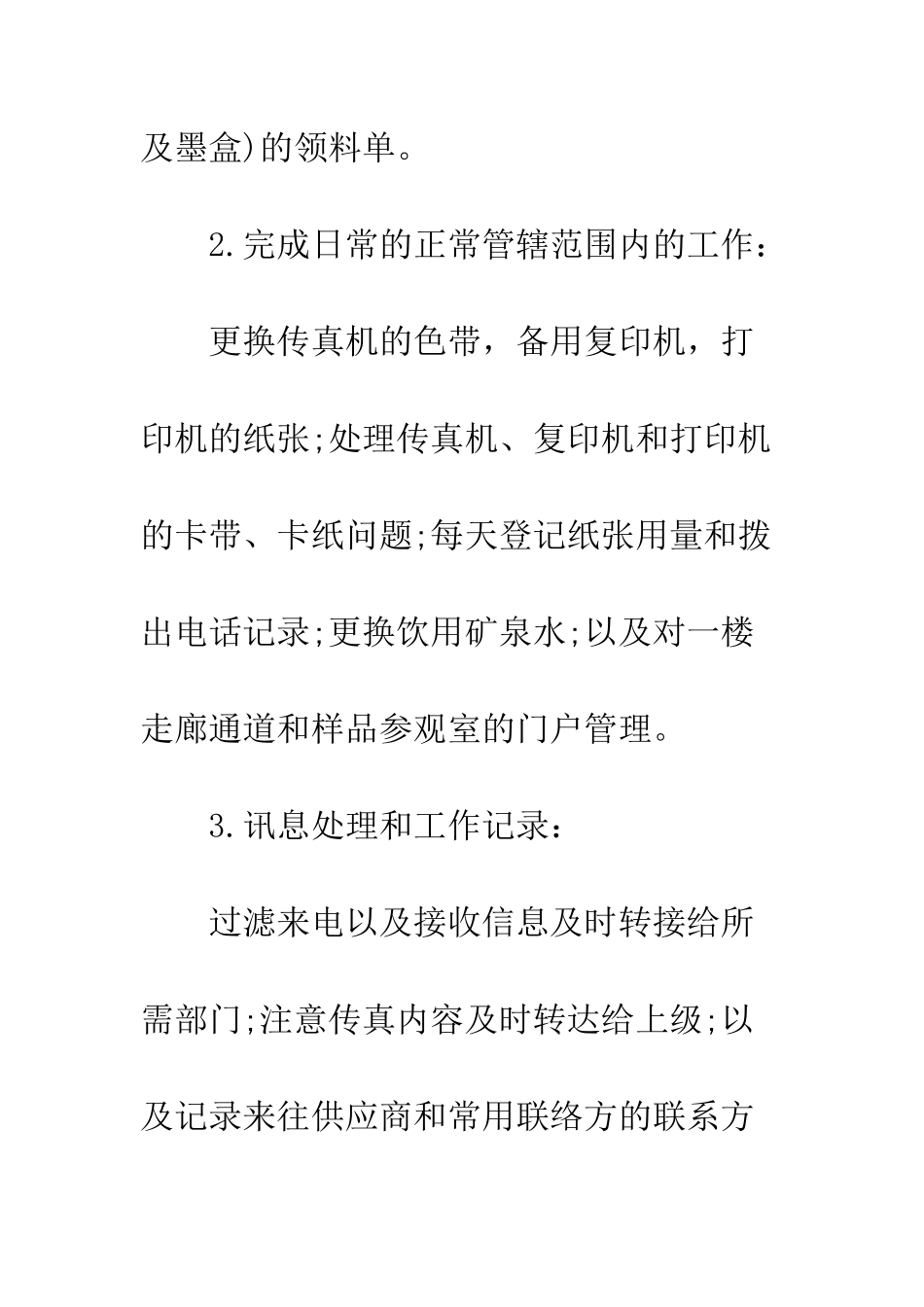 及墨盒)的领料单。

2.完成日常的正常管辖范围内的工作：

更换传真机的色带，备用复印机，打印机的纸张;处理传真机、复印机和打印机的卡带、卡纸问题;每天登记纸张用量和拨出电话记录;更换饮用矿泉水;以及对一楼走廊通道和样品参观室的门户管理。

3.讯息处理和工作记录：

过滤来电以及接收信息及时转接给所需部门;注意传真内容及时转达给上级;以及记录来往供应商和常用联络方的联系方